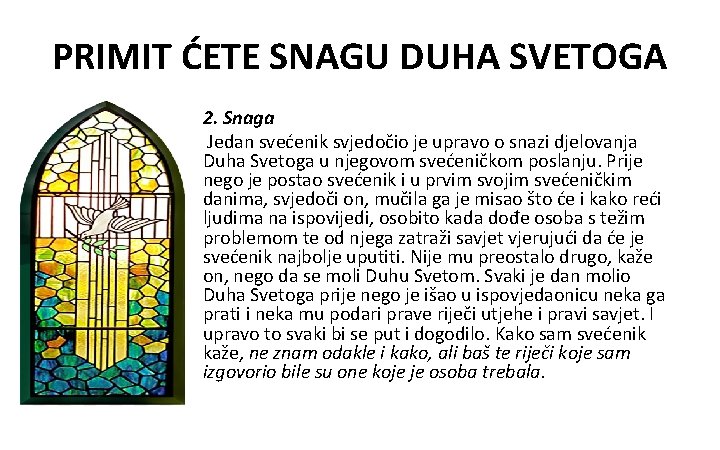 PRIMIT ĆETE SNAGU DUHA SVETOGA

2. Snaga

Jedan svećenik svjedočio je upravo o snazi djelovanja Duha Svetoga u njegovom svećeničkom poslanju. Prije nego je postao svećenik i u prvim svojim svećeničkim danima, svjedoči on, mučila ga je misao što će i kako reći ljudima na ispovijedi, osobito kada dođe osoba s težim problemom te od njega zatraži savjet vjerujući da će je svećenik najbolje uputiti. Nije mu preostalo drugo, kaže on, nego da se moli Duhu Svetom. Svaki je dan molio Duha Svetoga prije nego je išao u ispovjedaonicu neka ga prati i neka mu podari prave riječi utjehe i pravi savjet. I upravo to svaki bi se put i dogodilo. Kako sam svećenik kaže, ne znam odakle i kako, ali baš te riječi koje sam izgovorio bile su one koje je osoba trebala.